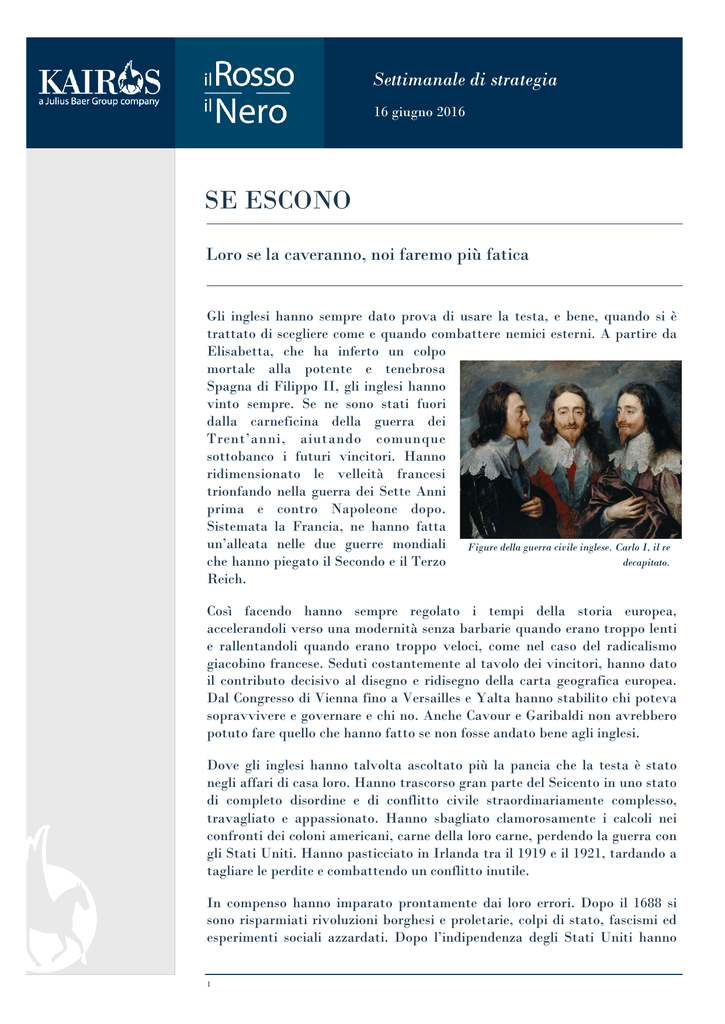 KAIROS
a Julius Baer Group company

il Rosso
il Nero

Settimanale di strategia

16 giugno 2016

SE ESCONO

Loro se la caveranno, noi faremo più fatica

Gli inglesi hanno sempre dato prova di usare la testa, e bene, quando si è trattato di scegliere come e quando combattere nemici esterni. A partire da Elisabetta, che ha inferto un colpo mortale alla potente e tenebrosa Spagna di Filippo II, gli inglesi hanno vinto sempre. Se ne sono stati fuori dalla carneficina della guerra dei Trent'anni, aiutando comunque sottobanco i futuri vincitori. Hanno ridimensionato le velleità francesi trionfando nella guerra dei Sette Anni prima e contro Napoleone dopo. Sistemata la Francia, ne hanno fatta un'alleata nelle due guerre mondiali che hanno piegato il Secondo e il Terzo Reich.

Figure della guerra civile inglese. Carlo I, il re decapitato.

Così facendo hanno sempre regolato i tempi della storia europea, accelerandoli verso una modernità senza barbarie quando erano troppo lenti e rallentandoli quando erano troppo veloci, come nel caso del radicalismo giacobino francese. Seduti costantemente al tavolo dei vincitori, hanno dato il contributo decisivo al disegno e ridisegno della carta geografica europea. Dal Congresso di Vienna fino a Versailles e Yalta hanno stabilito chi poteva sopravvivere e governare e chi no. Anche Cavour e Garibaldi non avrebbero potuto fare quello che hanno fatto se non fosse andato bene agli inglesi.

Dove gli inglesi hanno talvolta ascoltato più la pancia che la testa è stato negli affari di casa loro. Hanno trascorso gran parte del Seicento in uno stato di completo disordine e di conflitto civile straordinariamente complesso, travagliato e appassionato. Hanno sbagliato clamorosamente i calcoli nei confronti dei coloni americani, carne della loro carne, perdendo la guerra con gli Stati Uniti. Hanno pasticciato in Irlanda tra il 1919 e il 1921, tardando a tagliare le perdite e combattendo un conflitto inutile.

In compenso hanno imparato prontamente dai loro errori. Dopo il 1688 si sono risparmiati rivoluzioni borghesi e proletarie, colpi di stato, fascismi ed esperimenti sociali azzardati. Dopo l'indipendenza degli Stati Uniti hanno

1